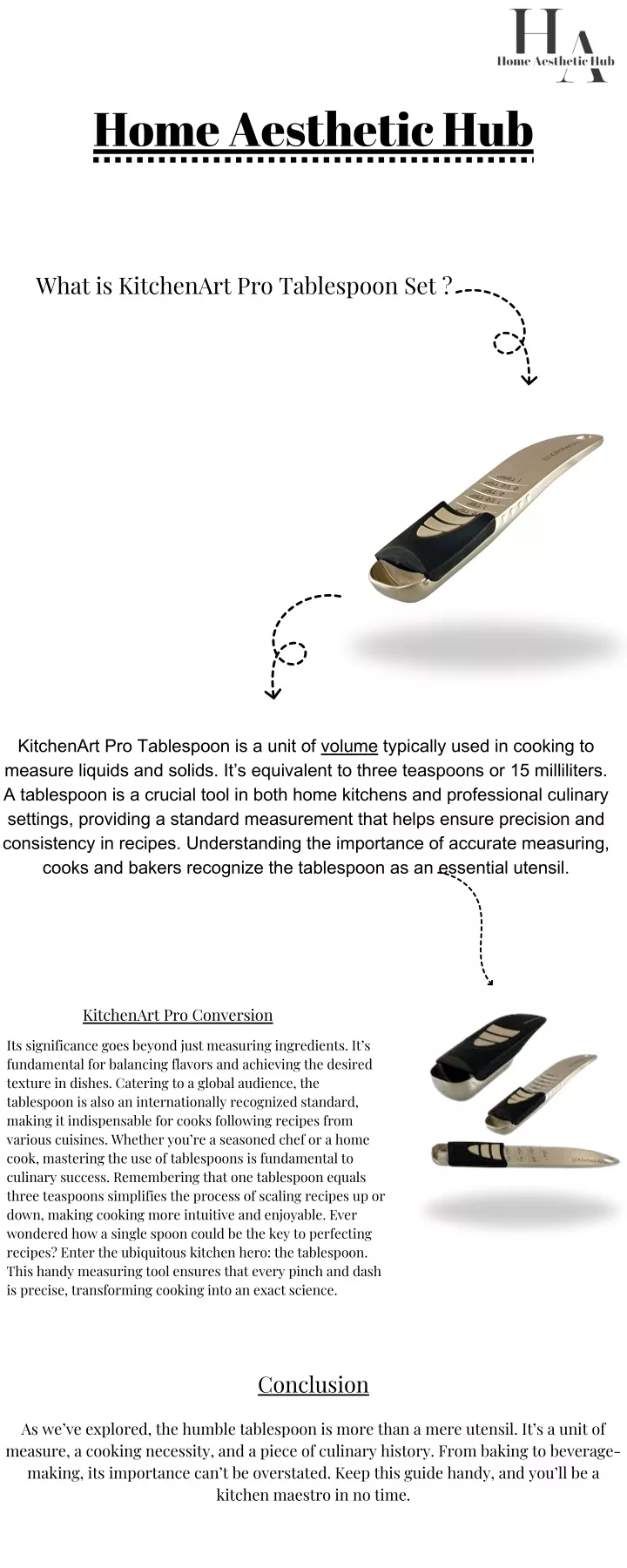 HA
Home Aesthetic Hub

Home Aesthetic Hub

What is KitchenArt Pro Tablespoon Set ?

KitchenArt Pro Tablespoon is a unit of volume typically used in cooking to measure liquids and solids. It's equivalent to three teaspoons or 15 milliliters. A tablespoon is a crucial tool in both home kitchens and professional culinary settings, providing a standard measurement that helps ensure precision and consistency in recipes. Understanding the importance of accurate measuring, cooks and bakers recognize the tablespoon as an essential utensil.

KitchenArt Pro Conversion

Its significance goes beyond just measuring ingredients. It's fundamental for balancing flavors and achieving the desired texture in dishes. Catering to a global audience, the tablespoon is also an internationally recognized standard, making it indispensable for cooks following recipes from various cuisines. Whether you're a seasoned chef or a home cook, mastering the use of tablespoons is fundamental to culinary success. Remembering that one tablespoon equals three teaspoons simplifies the process of scaling recipes up or down, making cooking more intuitive and enjoyable. Ever wondered how a single spoon could be the key to perfecting recipes? Enter the ubiquitous kitchen hero: the tablespoon. This handy measuring tool ensures that every pinch and dash is precise, transforming cooking into an exact science.

Conclusion

As we've explored, the humble tablespoon is more than a mere utensil. It's a unit of measure, a cooking necessity, and a piece of culinary history. From baking to beverage-making, its importance can't be overstated. Keep this guide handy, and you'll be a kitchen maestro in no time.